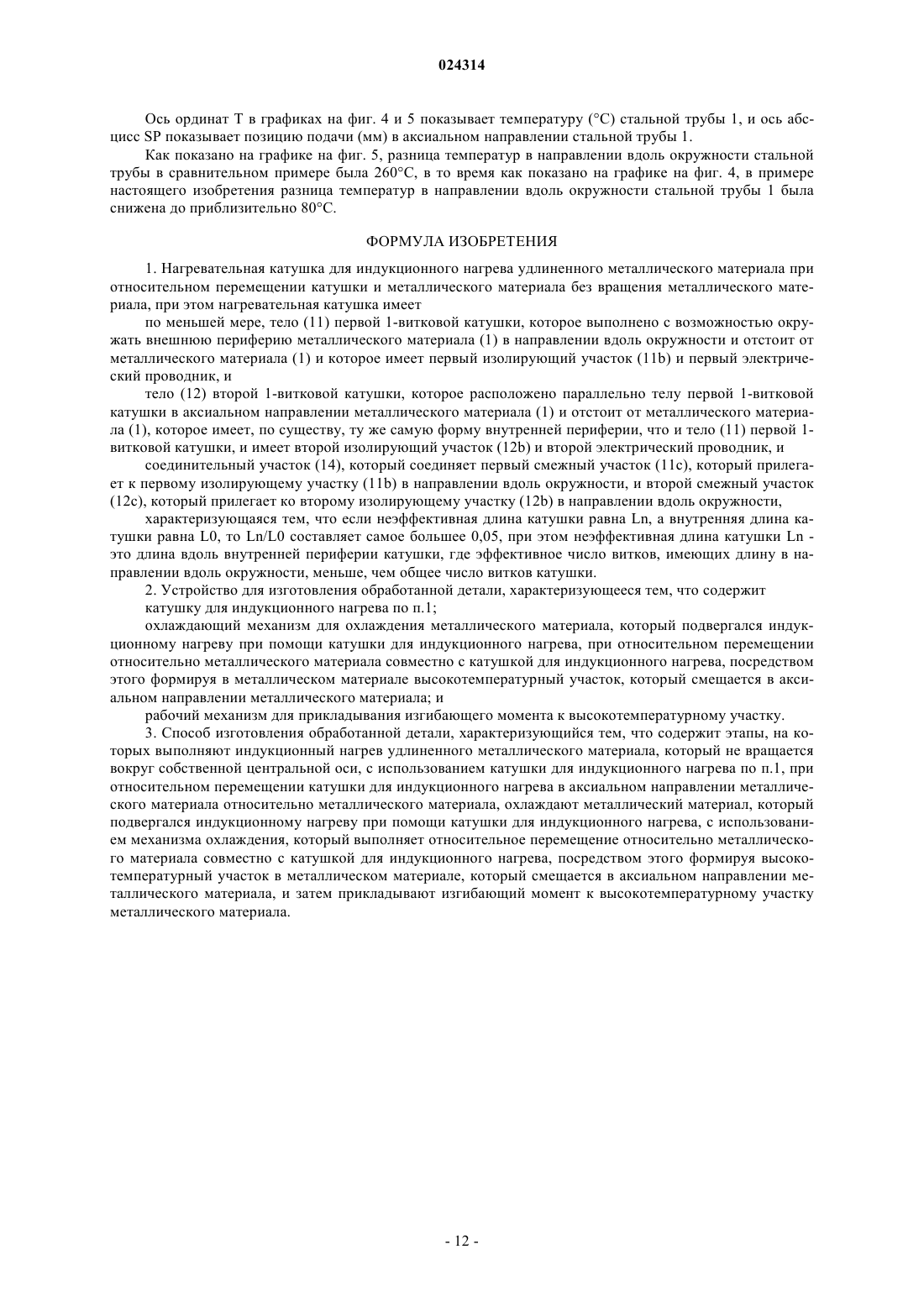 024314

Ось ординат T в графиках на фиг. 4 и 5 показывает температуру (°C) стальной трубы 1, и ось абсцисс SP показывает позицию подачи (мм) в аксиальном направлении стальной трубы 1.

Как показано на графике на фиг. 5, разница температур в направлении вдоль окружности стальной трубы в сравнительном примере была 260°C, в то время как показано на графике на фиг. 4, в примере настоящего изобретения разница температур в направлении вдоль окружности стальной трубы 1 была снижена до приблизительно 80°C.

ФОРМУЛА ИЗОБРЕТЕНИЯ

1. Нагревательная катушка для индукционного нагрева удлиненного металлического материала при относительном перемещении катушки и металлического материала без вращения металлического материала, при этом нагревательная катушка имеет

по меньшей мере, тело (11) первой 1-витковой катушки, которое выполнено с возможностью окружать внешнюю периферию металлического материала (1) в направлении вдоль окружности и отстоит от металлического материала (1) и которое имеет первый изолирующий участок (11b) и первый электрический проводник, и

тело (12) второй 1-витковой катушки, которое расположено параллельно телу первой 1-витковой катушки в аксиальном направлении металлического материала (1) и отстоит от металлического материала (1), которое имеет, по существу, ту же самую форму внутренней периферии, что и тело (11) первой 1-витковой катушки, и имеет второй изолирующий участок (12b) и второй электрический проводник, и

соединительный участок (14), который соединяет первый смежный участок (11c), который прилегает к первому изолирующему участку (11b) в направлении вдоль окружности, и второй смежный участок (12c), который прилегает ко второму изолирующему участку (12b) в направлении вдоль окружности,

характеризующаяся тем, что если неэффективная длина катушки равна Ln, а внутренняя длина катушки равна L0, то Ln/L0 составляет самое большее 0,05, при этом неэффективная длина катушки Ln - это длина вдоль внутренней периферии катушки, где эффективное число витков, имеющих длину в направлении вдоль окружности, меньше, чем общее число витков катушки.

2. Устройство для изготовления обработанной детали, характеризующееся тем, что содержит

катушку для индукционного нагрева по п.1;

охлаждающий механизм для охлаждения металлического материала, который подвергался индукционному нагреву при помощи катушки для индукционного нагрева, при относительном перемещении относительно металлического материала совместно с катушкой для индукционного нагрева, посредством этого формируя в металлическом материале высокотемпературный участок, который смещается в аксиальном направлении металлического материала; и

рабочий механизм для прикладывания изгибающего момента к высокотемпературному участку.

3. Способ изготовления обработанной детали, характеризующийся тем, что содержит этапы, на которых выполняют индукционный нагрев удлиненного металлического материала, который не вращается вокруг собственной центральной оси, с использованием катушки для индукционного нагрева по п.1, при относительном перемещении катушки для индукционного нагрева в аксиальном направлении металлического материала относительно металлического материала, охлаждают металлический материал, который подвергался индукционному нагреву при помощи катушки для индукционного нагрева, с использованием механизма охлаждения, который выполняет относительное перемещение относительно металлического материала совместно с катушкой для индукционного нагрева, посредством этого формируя высокотемпературный участок в металлическом материале, который смещается в аксиальном направлении металлического материала, и затем прикладывают изгибающий момент к высокотемпературному участку металлического материала.

- 12 -